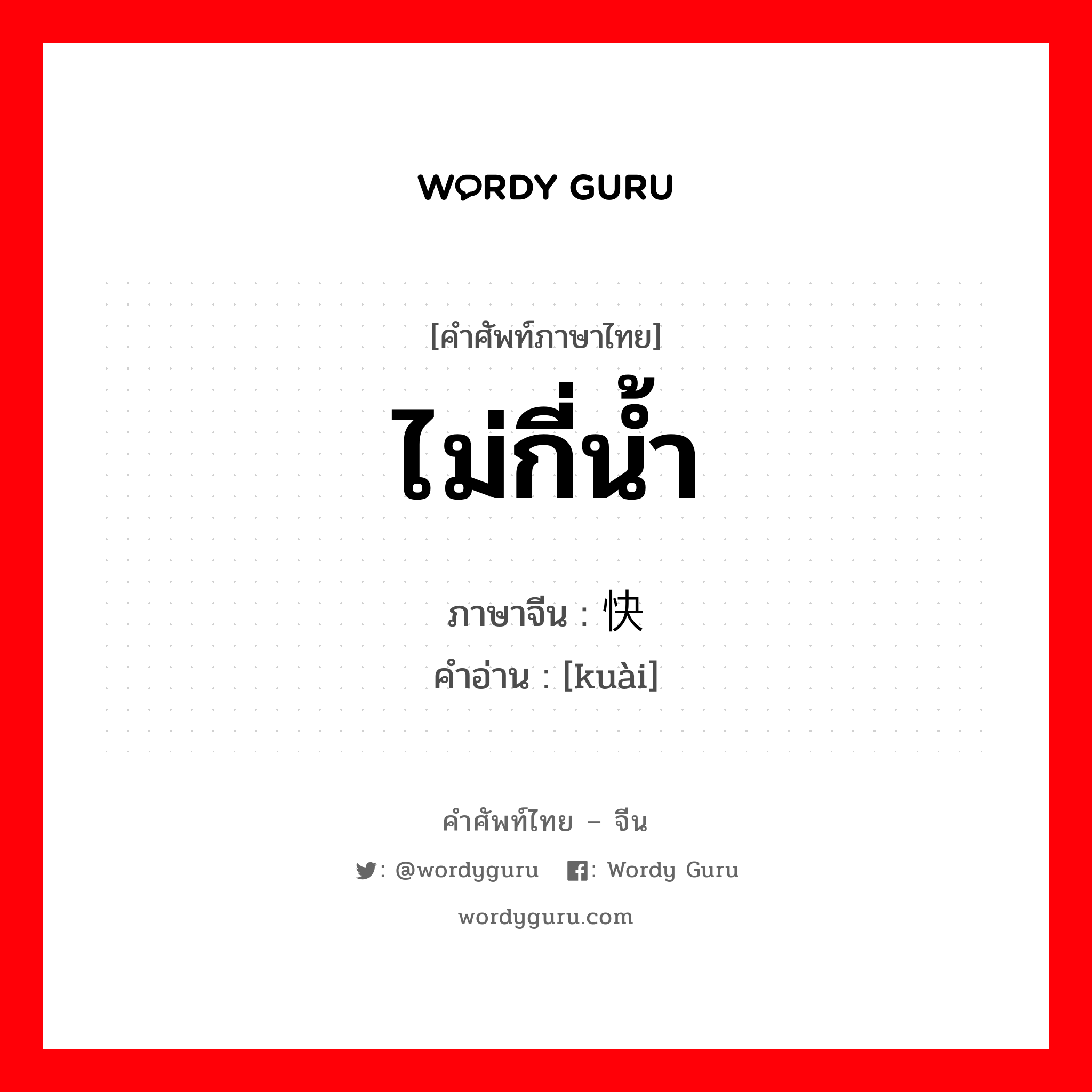 WORDY GURU

[คำศัพท์ภาษาไทย]
ไม่กี่น้ำ
ภาษาจีน : 快
คำอ่าน : [kuài]

คำศัพท์ไทย – จีน
: @wordyguru : Wordy Guru
wordyguru.com